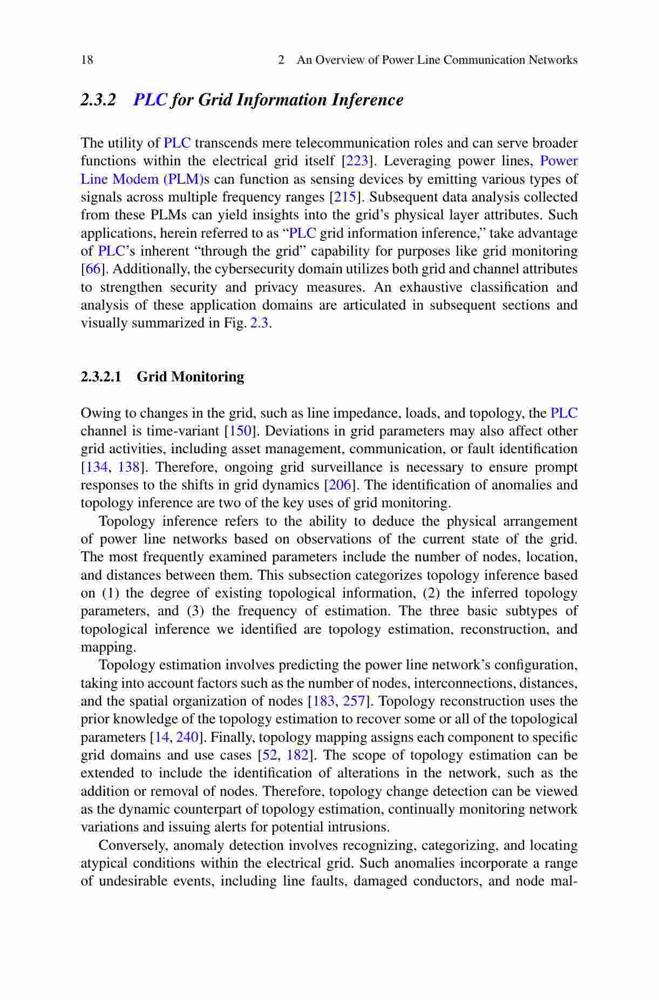 18 2 An Overview of Power Line Communication Networks

2.3.2 PLC for Grid Information Inference

The utility of PLC transcends mere telecommunication roles and can serve broader functions within the electrical grid itself [223]. Leveraging power lines, Power Line Modem (PLM)s can function as sensing devices by emitting various types of signals across multiple frequency ranges [215]. Subsequent data analysis collected from these PLMs can yield insights into the grid's physical layer attributes. Such applications, herein referred to as "PLC grid information inference," take advantage of PLC's inherent "through the grid" capability for purposes like grid monitoring [66]. Additionally, the cybersecurity domain utilizes both grid and channel attributes to strengthen security and privacy measures. An exhaustive classification and analysis of these application domains are articulated in subsequent sections and visually summarized in Fig. 2.3.

2.3.2.1 Grid Monitoring

Owing to changes in the grid, such as line impedance, loads, and topology, the PLC channel is time-variant [150]. Deviations in grid parameters may also affect other grid activities, including asset management, communication, or fault identification [134, 138]. Therefore, ongoing grid surveillance is necessary to ensure prompt responses to the shifts in grid dynamics [206]. The identification of anomalies and topology inference are two of the key uses of grid monitoring.

Topology inference refers to the ability to deduce the physical arrangement of power line networks based on observations of the current state of the grid. The most frequently examined parameters include the number of nodes, location, and distances between them. This subsection categorizes topology inference based on (1) the degree of existing topological information, (2) the inferred topology parameters, and (3) the frequency of estimation. The three basic subtypes of topological inference we identified are topology estimation, reconstruction, and mapping.

Topology estimation involves predicting the power line network's configuration, taking into account factors such as the number of nodes, interconnections, distances, and the spatial organization of nodes [183, 257]. Topology reconstruction uses the prior knowledge of the topology estimation to recover some or all of the topological parameters [14, 240]. Finally, topology mapping assigns each component to specific grid domains and use cases [52, 182]. The scope of topology estimation can be extended to include the identification of alterations in the network, such as the addition or removal of nodes. Therefore, topology change detection can be viewed as the dynamic counterpart of topology estimation, continually monitoring network variations and issuing alerts for potential intrusions.

Conversely, anomaly detection involves recognizing, categorizing, and locating atypical conditions within the electrical grid. Such anomalies incorporate a range of undesirable events, including line faults, damaged conductors, and node mal-